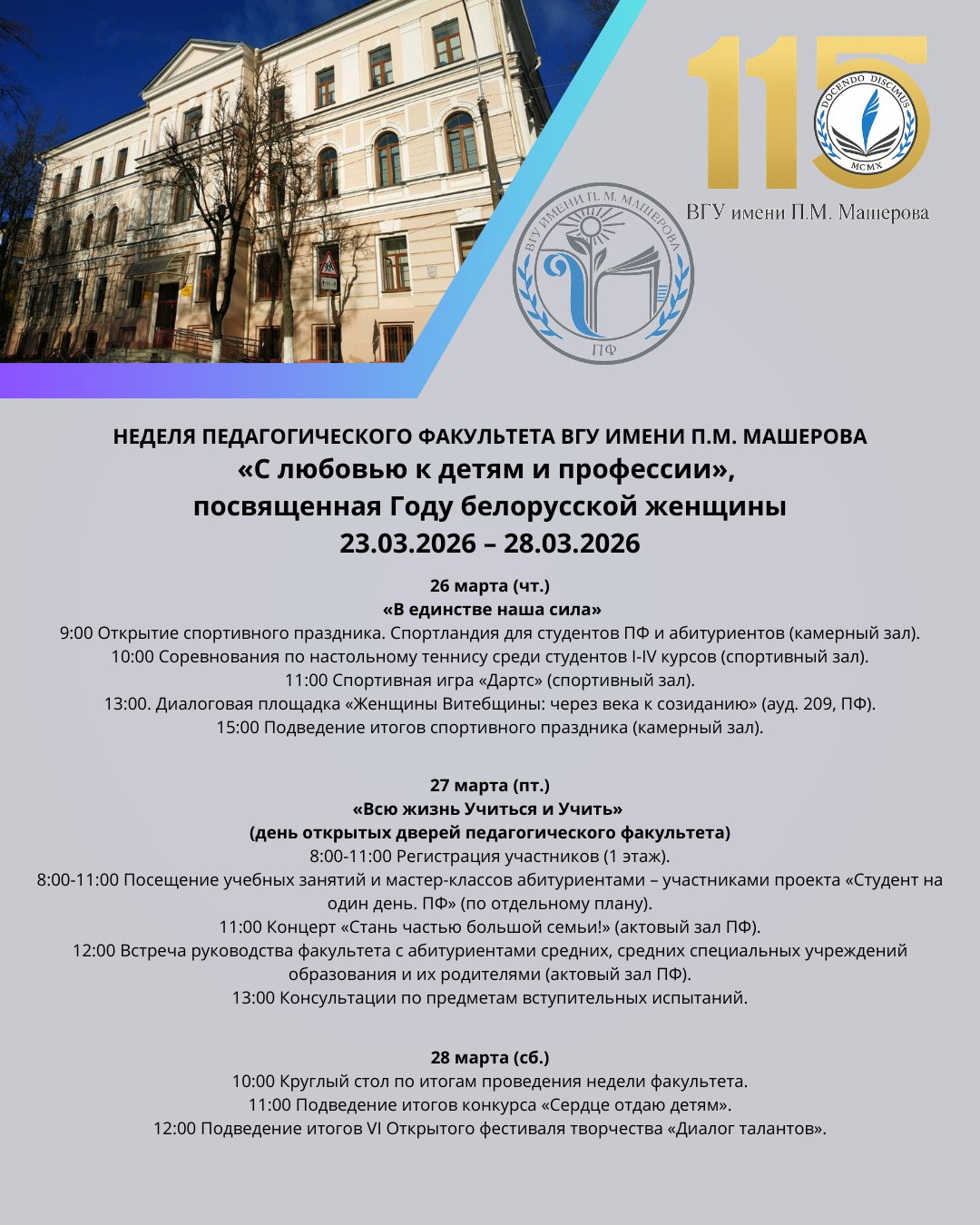 115

DOCENDO DISCIMUS

MCMX

ВГУ имени П.М. Машерова

ВГУ ИМЕНИ П. М. МАШЕРОВА

ПФ

НЕДЕЛЯ ПЕДАГОГИЧЕСКОГО ФАКУЛЬТЕТА ВГУ ИМЕНИ П.М. МАШЕРОВА
«С любовью к детям и профессии»,
посвященная Году белорусской женщины
23.03.2026 – 28.03.2026

26 марта (чт.)
«В единстве наша сила»
9:00 Открытие спортивного праздника. Спортландия для студентов ПФ и абитуриентов (камерный зал).
10:00 Соревнования по настольному теннису среди студентов I-IV курсов (спортивный зал).
11:00 Спортивная игра «Дартс» (спортивный зал).
13:00. Диалоговая площадка «Женщины Витебщины: через века к созиданию» (ауд. 209, ПФ).
15:00 Подведение итогов спортивного праздника (камерный зал).

27 марта (пт.)
«Всю жизнь Учиться и Учить»
(день открытых дверей педагогического факультета)
8:00-11:00 Регистрация участников (1 этаж).
8:00-11:00 Посещение учебных занятий и мастер-классов абитуриентами – участниками проекта «Студент на один день. ПФ» (по отдельному плану).
11:00 Концерт «Стань частью большой семьи!» (актовый зал ПФ).
12:00 Встреча руководства факультета с абитуриентами средних, средних специальных учреждений образования и их родителями (актовый зал ПФ).
13:00 Консультации по предметам вступительных испытаний.

28 марта (сб.)
10:00 Круглый стол по итогам проведения недели факультета.
11:00 Подведение итогов конкурса «Сердце отдаю детям».
12:00 Подведение итогов VI Открытого фестиваля творчества «Диалог талантов».